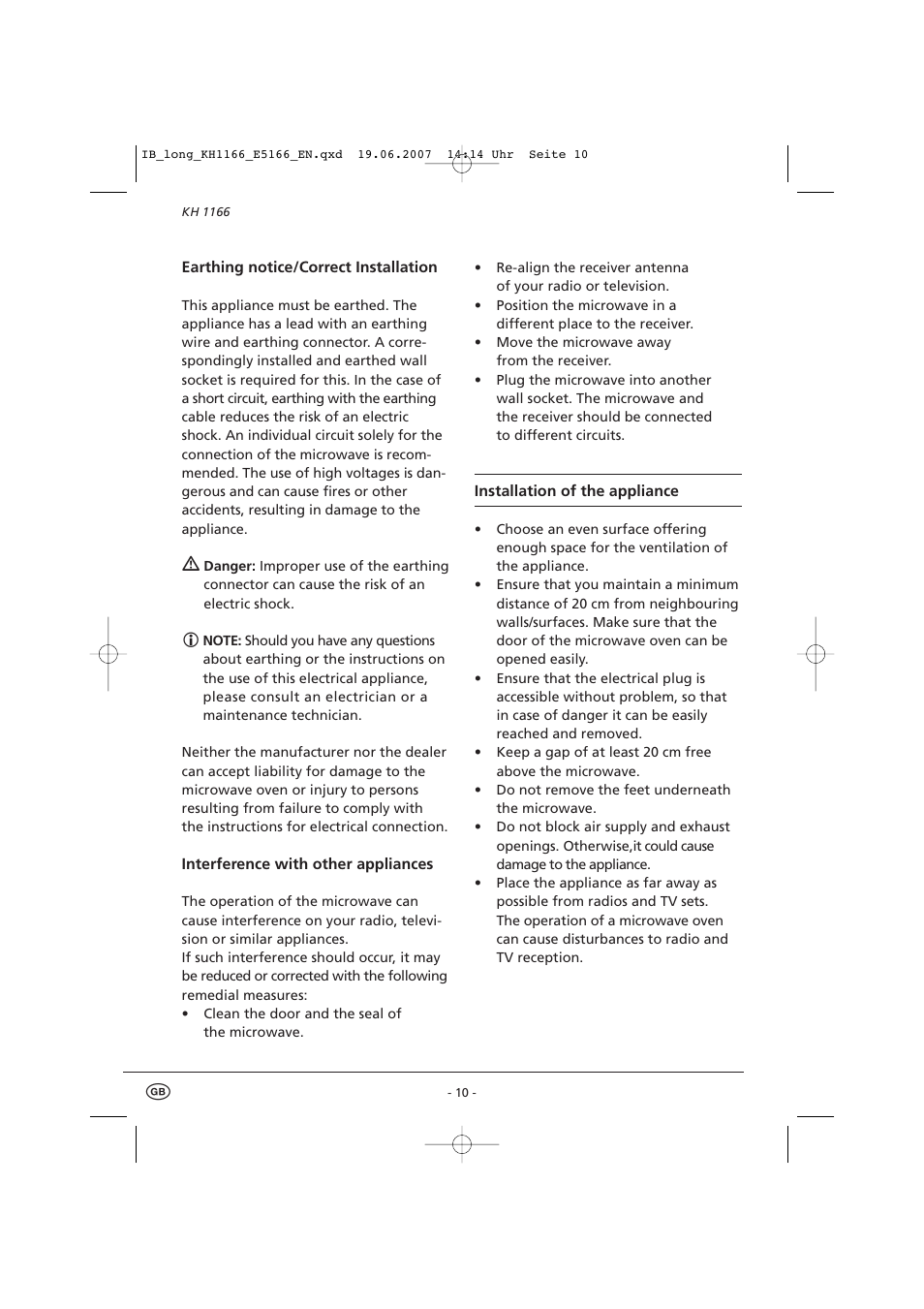 IB_long_KH1166_E5166_EN.qxd 19.06.2007 14:14 Uhr Seite 10

KH 1166

Earthing notice/Correct Installation

This appliance must be earthed. The appliance has a lead with an earthing wire and earthing connector. A correspondingly installed and earthed wall socket is required for this. In the case of a short circuit, earthing with the earthing cable reduces the risk of an electric shock. An individual circuit solely for the connection of the microwave is recommended. The use of high voltages is dangerous and can cause fires or other accidents, resulting in damage to the appliance.

Danger: Improper use of the earthing connector can cause the risk of an electric shock.

NOTE: Should you have any questions about earthing or the instructions on the use of this electrical appliance, please consult an electrician or a maintenance technician.

Neither the manufacturer nor the dealer can accept liability for damage to the microwave oven or injury to persons resulting from failure to comply with the instructions for electrical connection.

Interference with other appliances

The operation of the microwave can cause interference on your radio, television or similar appliances.
If such interference should occur, it may be reduced or corrected with the following remedial measures:
• Clean the door and the seal of the microwave.
• Re-align the receiver antenna of your radio or television.
• Position the microwave in a different place to the receiver.
• Move the microwave away from the receiver.
• Plug the microwave into another wall socket. The microwave and the receiver should be connected to different circuits.

Installation of the appliance

• Choose an even surface offering enough space for the ventilation of the appliance.
• Ensure that you maintain a minimum distance of 20 cm from neighbouring walls/surfaces. Make sure that the door of the microwave oven can be opened easily.
• Ensure that the electrical plug is accessible without problem, so that in case of danger it can be easily reached and removed.
• Keep a gap of at least 20 cm free above the microwave.
• Do not remove the feet underneath the microwave.
• Do not block air supply and exhaust openings. Otherwise,it could cause damage to the appliance.
• Place the appliance as far away as possible from radios and TV sets. The operation of a microwave oven can cause disturbances to radio and TV reception.

GB

- 10 -